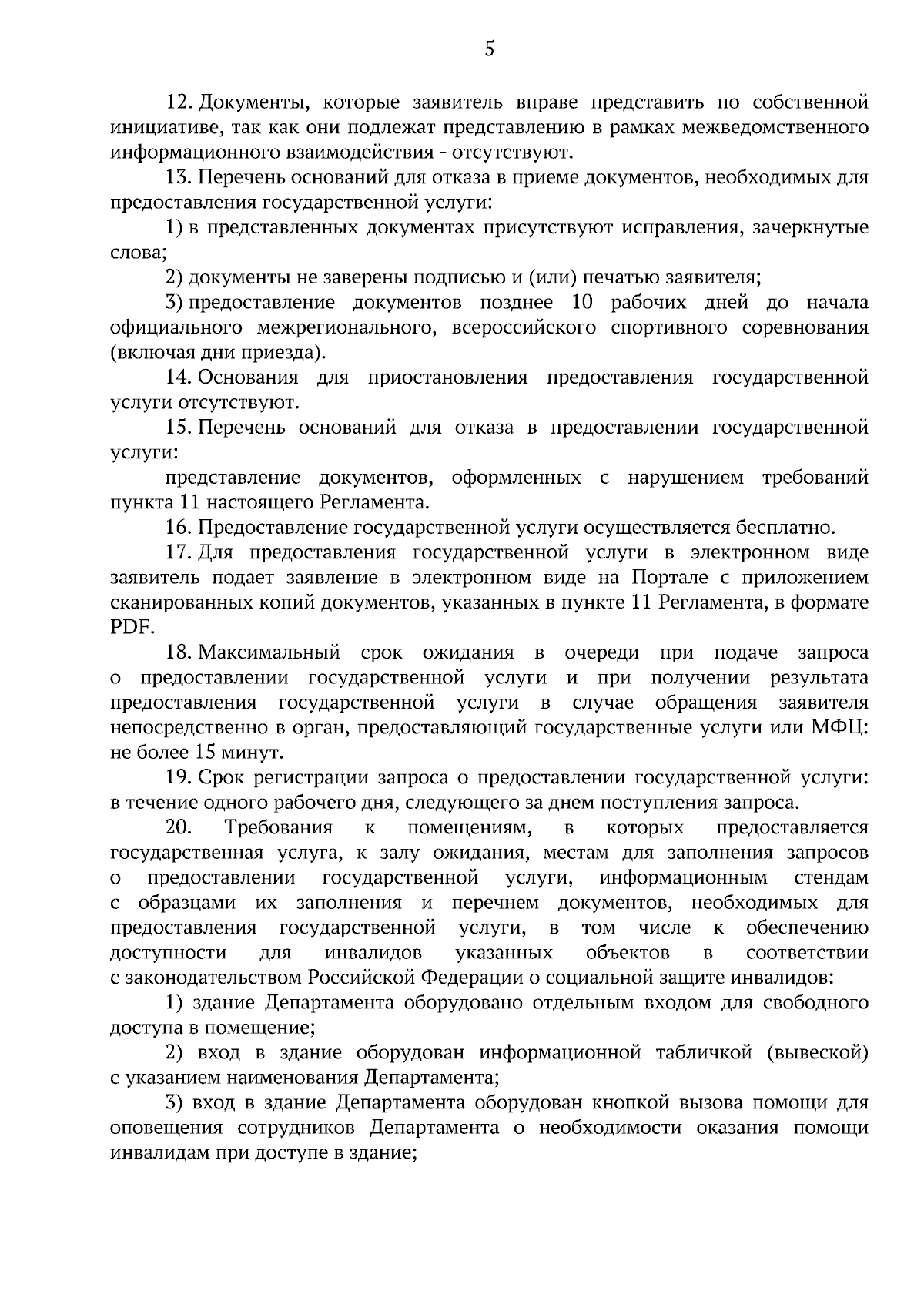 5

12. Документы, которые заявитель вправе представить по собственной инициативе, так как они подлежат представлению в рамках межведомственного информационного взаимодействия - отсутствуют.

13. Перечень оснований для отказа в приеме документов, необходимых для предоставления государственной услуги:

1) в представленных документах присутствуют исправления, зачеркнутые слова;

2) документы не заверены подписью и (или) печатью заявителя;

3) предоставление документов позднее 10 рабочих дней до начала официального межрегионального, всероссийского спортивного соревнования (включая дни приезда).

14. Основания для приостановления предоставления государственной услуги отсутствуют.

15. Перечень оснований для отказа в предоставлении государственной услуги:

представление документов, оформленных с нарушением требований пункта 11 настоящего Регламента.

16. Предоставление государственной услуги осуществляется бесплатно.

17. Для предоставления государственной услуги в электронном виде заявитель подает заявление в электронном виде на Портале с приложением сканированных копий документов, указанных в пункте 11 Регламента, в формате PDF.

18. Максимальный срок ожидания в очереди при подаче запроса о предоставлении государственной услуги и при получении результата предоставления государственной услуги в случае обращения заявителя непосредственно в орган, предоставляющий государственные услуги или МФЦ: не более 15 минут.

19. Срок регистрации запроса о предоставлении государственной услуги: в течение одного рабочего дня, следующего за днем поступления запроса.

20. Требования к помещениям, в которых предоставляется государственная услуга, к залу ожидания, местам для заполнения запросов о предоставлении государственной услуги, информационным стендам с образцами их заполнения и перечнем документов, необходимых для предоставления государственной услуги, в том числе к обеспечению доступности для инвалидов указанных объектов в соответствии с законодательством Российской Федерации о социальной защите инвалидов:

1) здание Департамента оборудовано отдельным входом для свободного доступа в помещение;

2) вход в здание оборудован информационной табличкой (вывеской) с указанием наименования Департамента;

3) вход в здание Департамента оборудован кнопкой вызова помощи для оповещения сотрудников Департамента о необходимости оказания помощи инвалидам при доступе в здание;